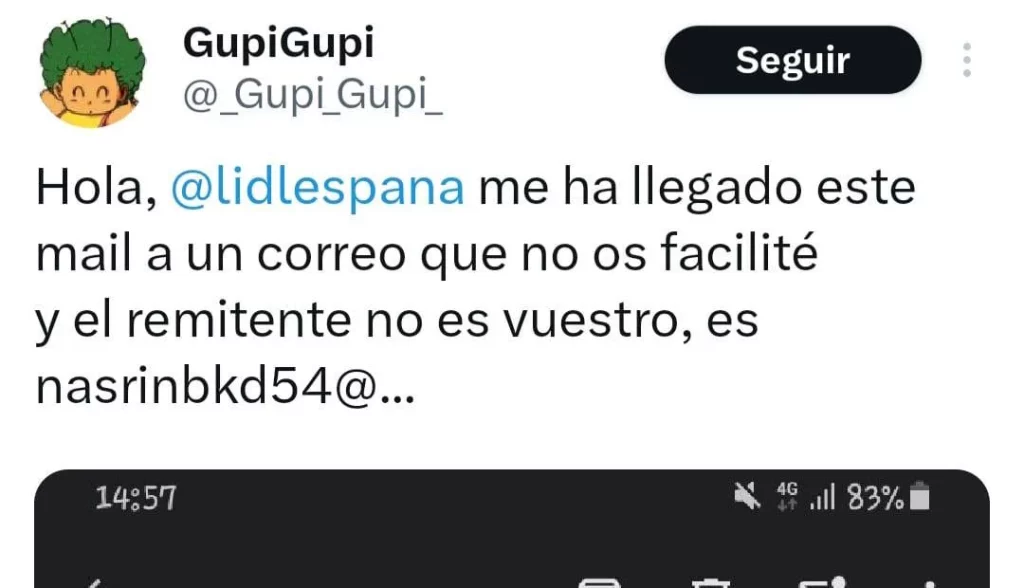 GupiGupi
@_Gupi_Gupi_

Seguir

Hola, @lidlespana me ha llegado este mail a un correo que no os facilité y el remitente no es vuestro, es nasrinbkd54@...

14:57

4G 83%